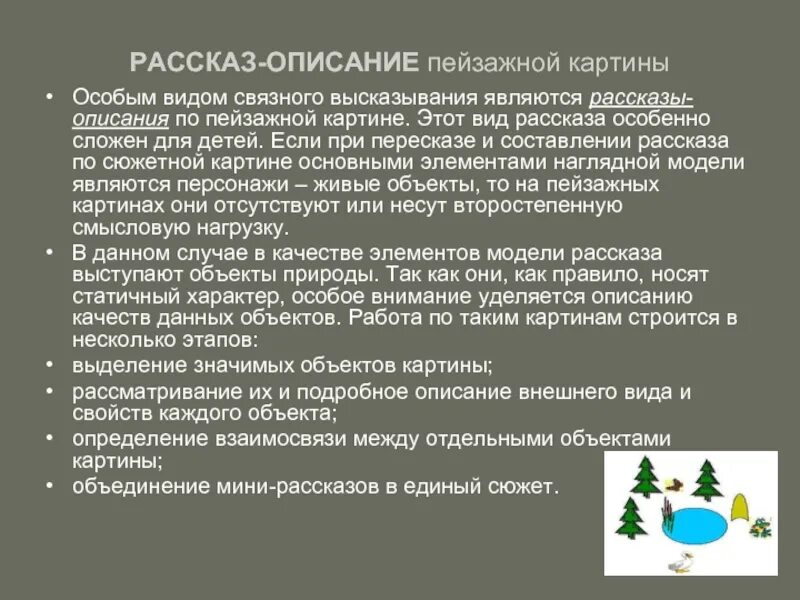 РАССКАЗ-ОПИСАНИЕ пейзажной картины

• Особым видом связного высказывания являются рассказы-описания по пейзажной картине. Этот вид рассказа особенно сложен для детей. Если при пересказе и составлении рассказа по сюжетной картине основными элементами наглядной модели являются персонажи – живые объекты, то на пейзажных картинах они отсутствуют или несут второстепенную смысловую нагрузку.

• В данном случае в качестве элементов модели рассказа выступают объекты природы. Так как они, как правило, носят статичный характер, особое внимание уделяется описанию качеств данных объектов. Работа по таким картинам строится в несколько этапов:

• выделение значимых объектов картины;

• рассматривание их и подробное описание внешнего вида и свойств каждого объекта;

• определение взаимосвязи между отдельными объектами картины;

• объединение мини-рассказов в единый сюжет.